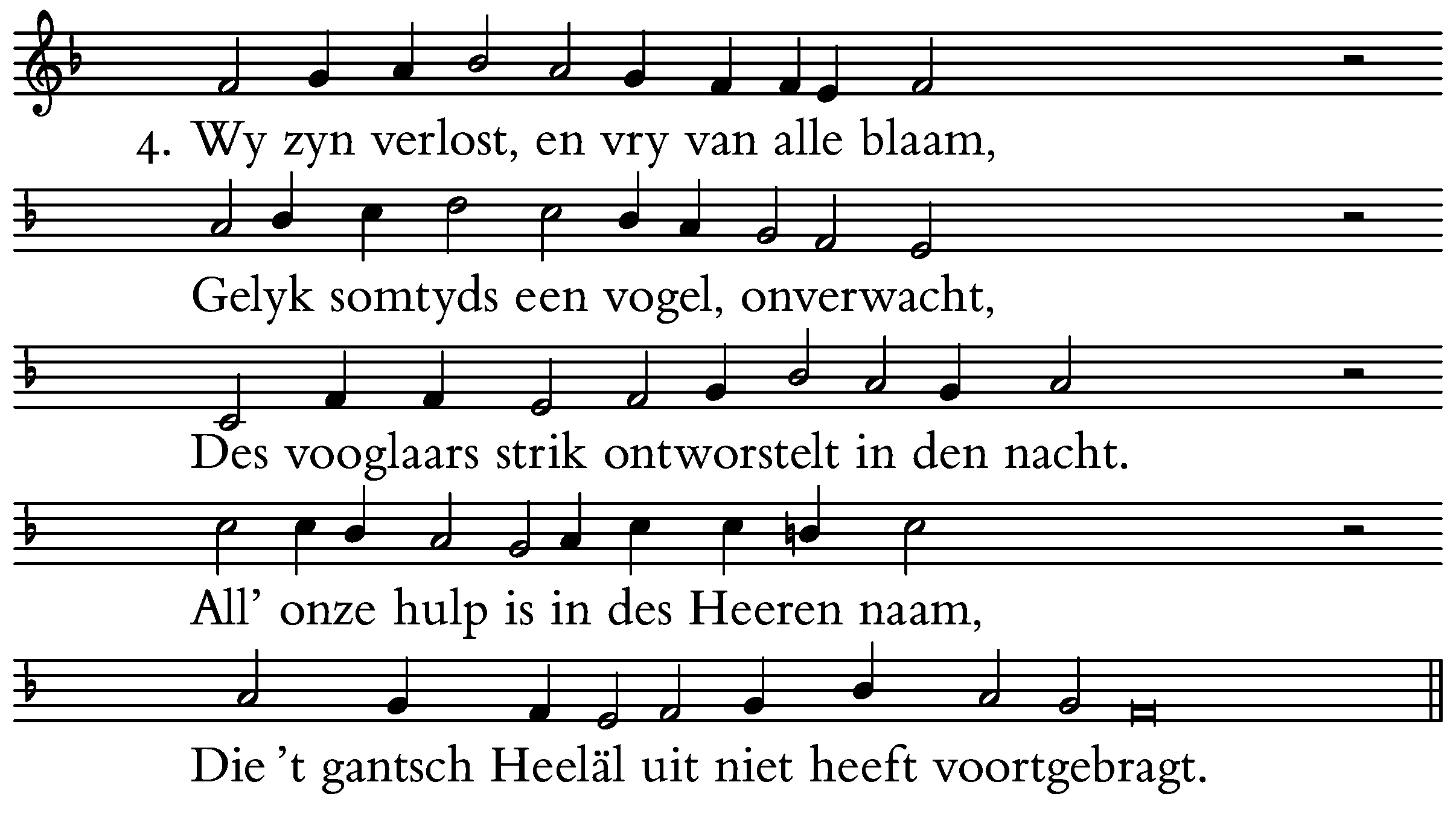 4. Wy zyn verlost, en vry van alle blaam,

Gelyk somtyds een vogel, onverwacht,

Des vooglaars strik ontworstelt in den nacht.

All' onze hulp is in des Heeren naam,

Die 't gantsch Heeläl uit niet heeft voortgebragt.